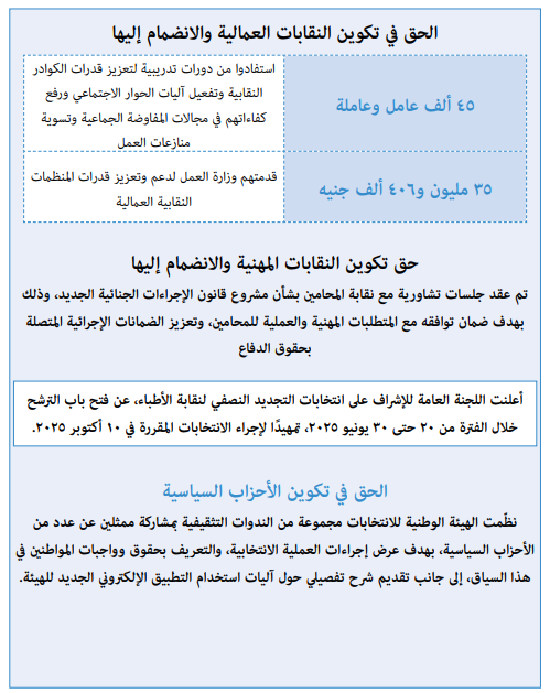 الحق في تكوين النقابات العمالية والانضمام إليها

| ٤٥ ألف عامل وعاملة | استفادوا من دورات تدريبية لتعزيز قدرات الكوادر النقابية وتفعيل آليات الحوار الاجتماعي ورفع كفاءاتهم في مجالات المفاوضة الجماعية وتسوية منازعات العمل |
|---|---|
| ٣٥ مليون و٤٠٦ ألف جنيه | قدمتهم وزارة العمل لدعم وتعزيز قدرات المنظمات النقابية العمالية |

حق تكوين النقابات المهنية والانضمام إليها

تم عقد جلسات تشاورية مع نقابة المحامين بشأن مشروع قانون الإجراءات الجنائية الجديد، وذلك بهدف ضمان توافقه مع المتطلبات المهنية والعملية للمحامين، وتعزيز الضمانات الإجرائية المتصلة بحقوق الدفاع

أعلنت اللجنة العامة للإشراف على انتخابات التجديد النصفي لنقابة الأطباء، عن فتح باب الترشح خلال الفترة من ٢٠ حتى ٣٠ يونيو ٢٠٢٥، تمهيدًا لإجراء الانتخابات المقررة في ١٠ أكتوبر ٢٠٢٥.

الحق في تكوين الأحزاب السياسية

نظّمت الهيئة الوطنية للانتخابات مجموعة من الندوات التثقيفية بمشاركة ممثلين عن عدد من الأحزاب السياسية، بهدف عرض إجراءات العملية الانتخابية، والتعريف بحقوق وواجبات المواطنين في هذا السياق، إلى جانب تقديم شرح تفصيلي حول آليات استخدام التطبيق الإلكتروني الجديد للهيئة.